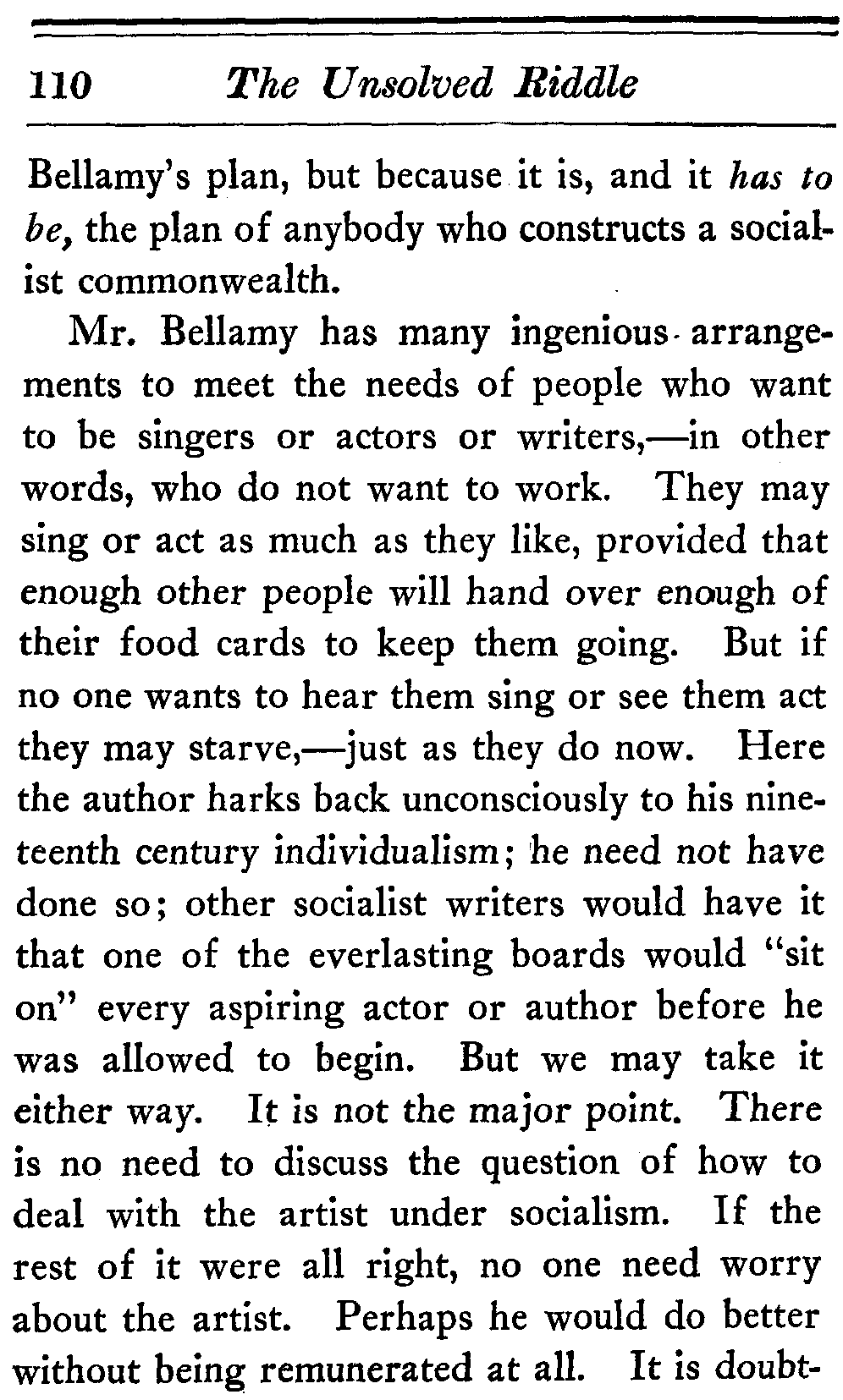 110 The Unsolved Riddle

Bellamy's plan, but because it is, and it has to be, the plan of anybody who constructs a socialist commonwealth.

Mr. Bellamy has many ingenious arrangements to meet the needs of people who want to be singers or actors or writers,—in other words, who do not want to work. They may sing or act as much as they like, provided that enough other people will hand over enough of their food cards to keep them going. But if no one wants to hear them sing or see them act they may starve,—just as they do now. Here the author harks back unconsciously to his nineteenth century individualism; he need not have done so; other socialist writers would have it that one of the everlasting boards would "sit on" every aspiring actor or author before he was allowed to begin. But we may take it either way. It is not the major point. There is no need to discuss the question of how to deal with the artist under socialism. If the rest of it were all right, no one need worry about the artist. Perhaps he would do better without being remunerated at all. It is doubt-